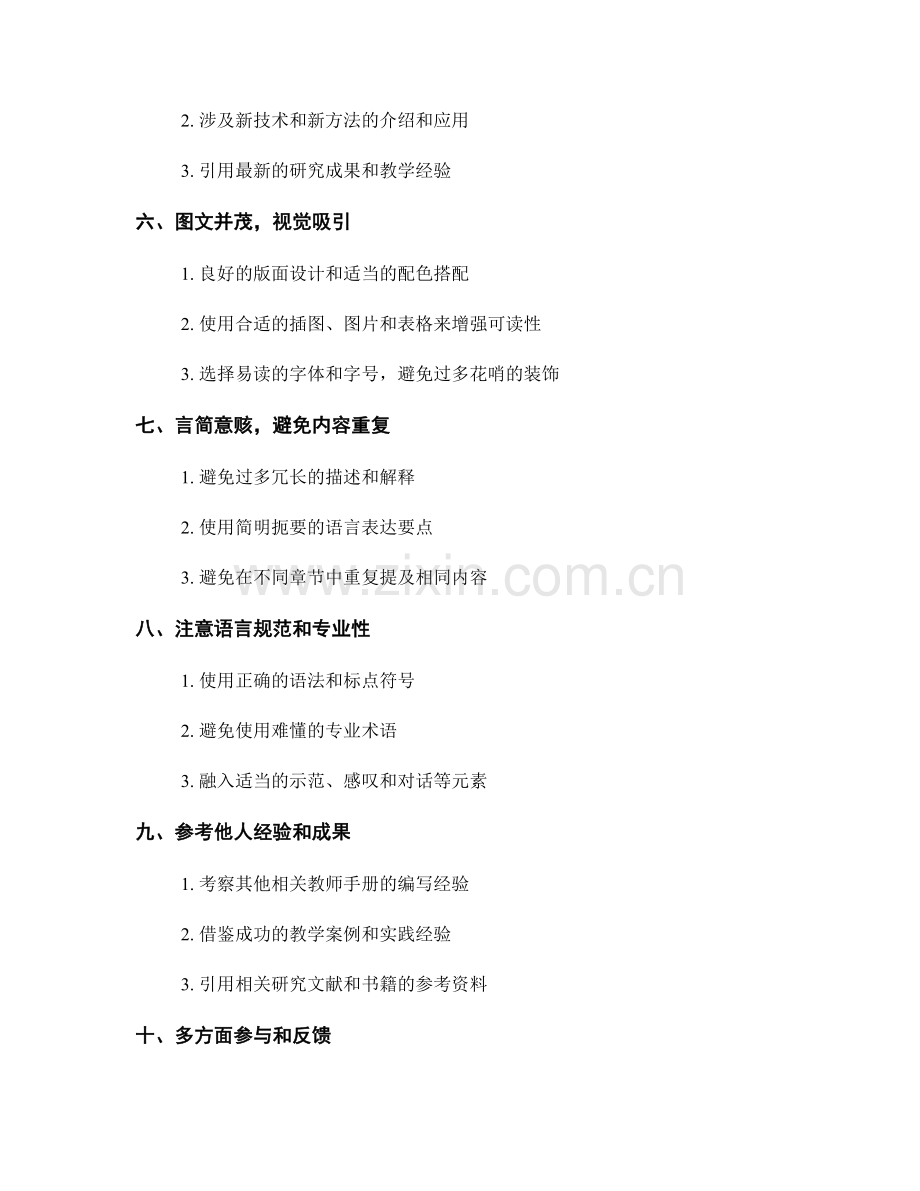 2. 涉及新技术和新方法的介绍和应用

3. 引用最新的研究成果和教学经验

六、图文并茂，视觉吸引

1. 良好的版面设计和适当的配色搭配

2. 使用合适的插图、图片和表格来增强可读性

3. 选择易读的字体和字号，避免过多花哨的装饰

七、言简意赅，避免内容重复

1. 避免过多冗长的描述和解释

2. 使用简明扼要的语言表达要点

3. 避免在不同章节中重复提及相同内容

www.zixin.com.cn

八、注意语言规范和专业性

1. 使用正确的语法和标点符号

2. 避免使用难懂的专业术语

3. 融入适当的示范、感叹和对话等元素

九、参考他人经验和成果

1. 考察其他相关教师手册的编写经验

2. 借鉴成功的教学案例和实践经验

3. 引用相关研究文献和书籍的参考资料

十、多方面参与和反馈